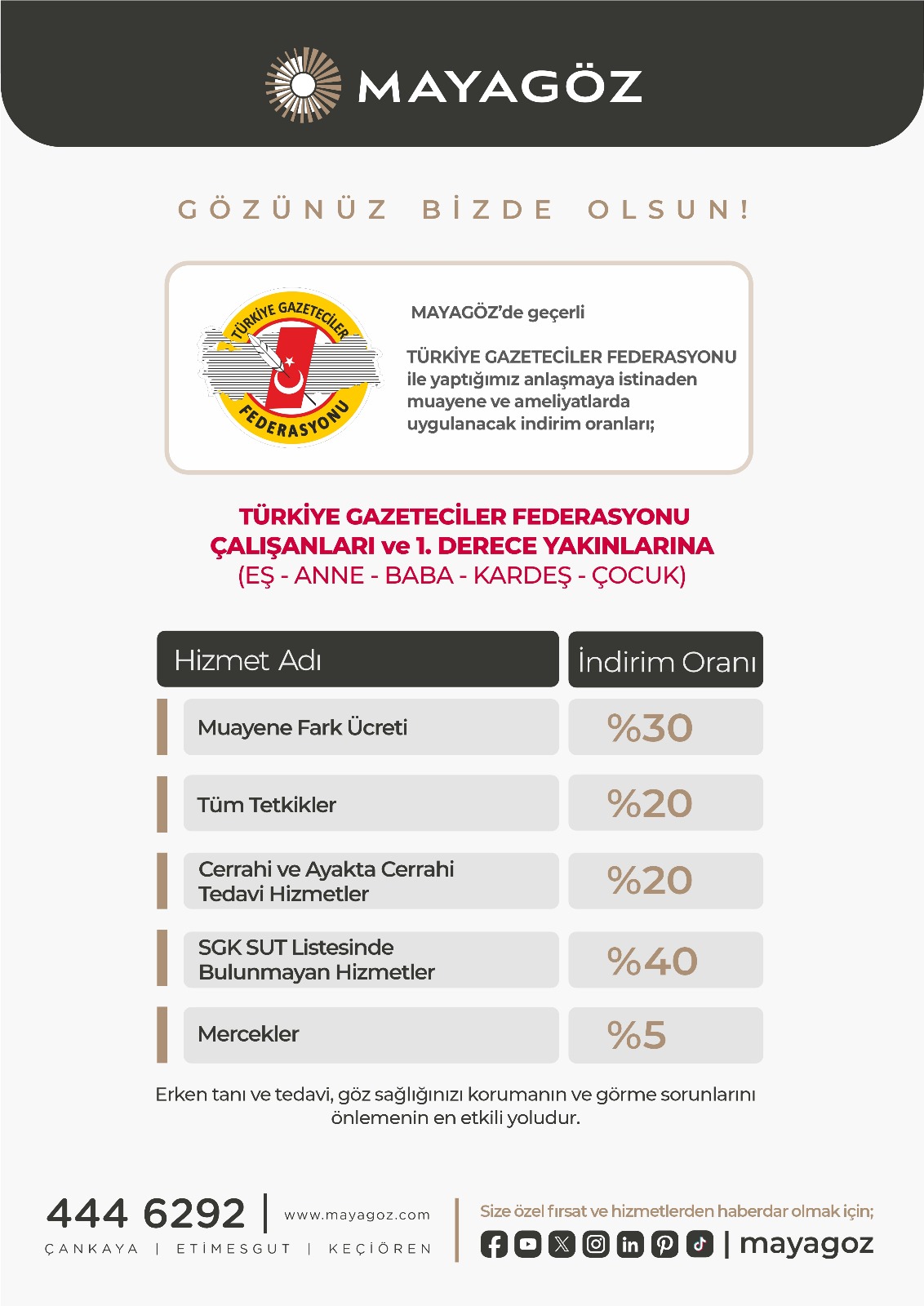 MAYAGÖZ

GÖZÜNÜZ BİZDE OLSUN!

TÜRKİYE GAZETECİLER FEDERASYONU

MAYAGÖZ'de geçerli

TÜRKİYE GAZETECİLER FEDERASYONU ile yaptığımız anlaşmaya istinaden muayene ve ameliyatlarda uygulanacak indirim oranları;

TÜRKİYE GAZETECİLER FEDERASYONU
ÇALIŞANLARI ve 1. DERECE YAKINLARINA
(EŞ - ANNE - BABA - KARDEŞ - ÇOCUK)

| Hizmet Adı | İndirim Oranı |
|---|---|
| Muayene Fark Ücreti | %30 |
| Tüm Tetkikler | %20 |
| Cerrahi ve Ayakta Cerrahi Tedavi Hizmetler | %20 |
| SGK SUT Listesinde Bulunmayan Hizmetler | %40 |
| Mercekler | %5 |

Erken tanı ve tedavi, göz sağlığınızı korumanın ve görme sorunlarını önlemenin en etkili yoludur.

444 6292 | www.mayagoz.com
ÇANKAYA | ETİMESGUT | KEÇİÖREN

Size özel fırsat ve hizmetlerden haberdar olmak için;
| mayagoz